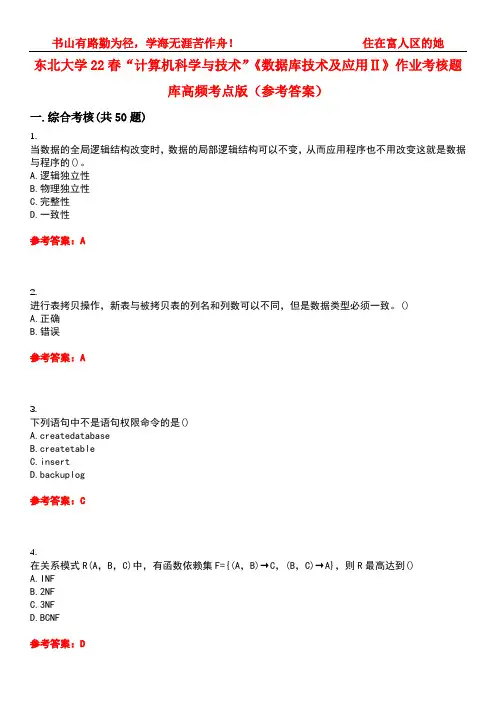 书山有路勤为径，学海无涯苦作舟！ 住在富人区的她

东北大学22春“计算机科学与技术”《数据库技术及应用Ⅱ》作业考核题库高频考点版（参考答案）

一.综合考核(共50题)

1.
当数据的全局逻辑结构改变时，数据的局部逻辑结构可以不变，从而应用程序也不用改变这就是数据与程序的()。
A.逻辑独立性
B.物理独立性
C.完整性
D.一致性

参考答案：A

2.
进行表拷贝操作，新表与被拷贝表的列名和列数可以不同，但是数据类型必须一致。()
A.正确
B.错误

参考答案：A

3.
下列语句中不是语句权限命令的是()
A.createdatabase
B.createtable
C.insert
D.backuplog

参考答案：C

4.
在关系模式R(A, B, C)中，有函数依赖集F={(A, B)→C, (B, C)→A}，则R最高达到()
A.1NF
B.2NF
C.3NF
D.BCNF

参考答案：D